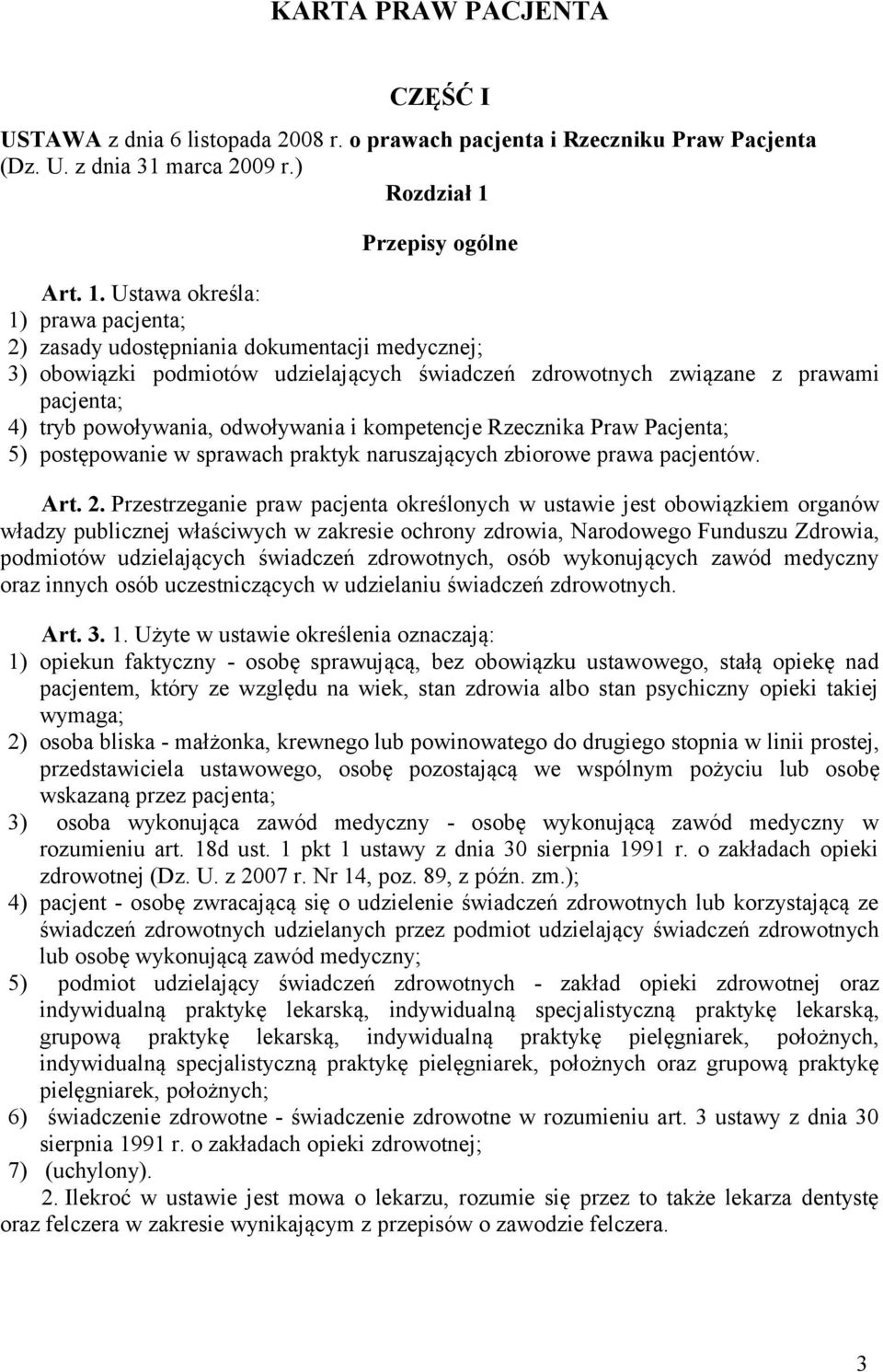 KARTA PRAW PACJENTA

CZĘŚĆ I

USTAWA z dnia 6 listopada 2008 r. o prawach pacjenta i Rzeczniku Praw Pacjenta (Dz. U. z dnia 31 marca 2009 r.)

Rozdział 1

Przepisy ogólne

Art. 1. Ustawa określa:
1) prawa pacjenta;
2) zasady udostępniania dokumentacji medycznej;
3) obowiązki podmiotów udzielających świadczeń zdrowotnych związane z prawami pacjenta;
4) tryb powoływania, odwoływania i kompetencje Rzecznika Praw Pacjenta;
5) postępowanie w sprawach praktyk naruszających zbiorowe prawa pacjentów.

Art. 2. Przestrzeganie praw pacjenta określonych w ustawie jest obowiązkiem organów władzy publicznej właściwych w zakresie ochrony zdrowia, Narodowego Funduszu Zdrowia, podmiotów udzielających świadczeń zdrowotnych, osób wykonujących zawód medyczny oraz innych osób uczestniczących w udzielaniu świadczeń zdrowotnych.

Art. 3. 1. Użyte w ustawie określenia oznaczają:
1) opiekun faktyczny - osobę sprawującą, bez obowiązku ustawowego, stałą opiekę nad pacjentem, który ze względu na wiek, stan zdrowia albo stan psychiczny opieki takiej wymaga;
2) osoba bliska - małżonka, krewnego lub powinowatego do drugiego stopnia w linii prostej, przedstawiciela ustawowego, osobę pozostającą we wspólnym pożyciu lub osobę wskazaną przez pacjenta;
3) osoba wykonująca zawód medyczny - osobę wykonującą zawód medyczny w rozumieniu art. 18d ust. 1 pkt 1 ustawy z dnia 30 sierpnia 1991 r. o zakładach opieki zdrowotnej (Dz. U. z 2007 r. Nr 14, poz. 89, z późn. zm.);
4) pacjent - osobę zwracającą się o udzielenie świadczeń zdrowotnych lub korzystającą ze świadczeń zdrowotnych udzielanych przez podmiot udzielający świadczeń zdrowotnych lub osobę wykonującą zawód medyczny;
5) podmiot udzielający świadczeń zdrowotnych - zakład opieki zdrowotnej oraz indywidualną praktykę lekarską, indywidualną specjalistyczną praktykę lekarską, grupową praktykę lekarską, indywidualną praktykę pielęgniarek, położnych, indywidualną specjalistyczną praktykę pielęgniarek, położnych oraz grupową praktykę pielęgniarek, położnych;
6) świadczenie zdrowotne - świadczenie zdrowotne w rozumieniu art. 3 ustawy z dnia 30 sierpnia 1991 r. o zakładach opieki zdrowotnej;
7) (uchylony).
2. Ilekroć w ustawie jest mowa o lekarzu, rozumie się przez to także lekarza dentystę oraz felczera w zakresie wynikającym z przepisów o zawodzie felczera.

3